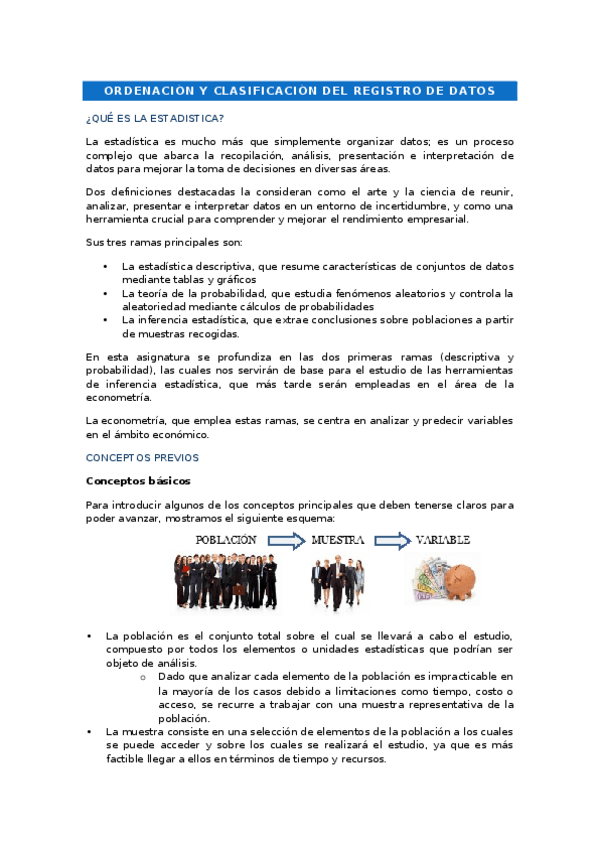 ORDENACION Y CLASIFICACION DEL REGISTRO DE DATOS

¿QUÉ ES LA ESTADISTICA?

La estadística es mucho más que simplemente organizar datos; es un proceso complejo que abarca la recopilación, análisis, presentación e interpretación de datos para mejorar la toma de decisiones en diversas áreas.

Dos definiciones destacadas la consideran como el arte y la ciencia de reunir, analizar, presentar e interpretar datos en un entorno de incertidumbre, y como una herramienta crucial para comprender y mejorar el rendimiento empresarial.

Sus tres ramas principales son:

• La estadística descriptiva, que resume características de conjuntos de datos mediante tablas y gráficos
• La teoría de la probabilidad, que estudia fenómenos aleatorios y controla la aleatoriedad mediante cálculos de probabilidades
• La inferencia estadística, que extrae conclusiones sobre poblaciones a partir de muestras recogidas.

En esta asignatura se profundiza en las dos primeras ramas (descriptiva y probabilidad), las cuales nos servirán de base para el estudio de las herramientas de inferencia estadística, que más tarde serán empleadas en el área de la econometría.

La econometría, que emplea estas ramas, se centra en analizar y predecir variables en el ámbito económico.

CONCEPTOS PREVIOS

Conceptos básicos

Para introducir algunos de los conceptos principales que deben tenerse claros para poder avanzar, mostramos el siguiente esquema:

POBLACIÓN MUESTRA VARIABLE

• La población es el conjunto total sobre el cual se llevará a cabo el estudio, compuesto por todos los elementos o unidades estadísticas que podrían ser objeto de análisis.
o Dado que analizar cada elemento de la población es impracticable en la mayoría de los casos debido a limitaciones como tiempo, costo o acceso, se recurre a trabajar con una muestra representativa de la población.
• La muestra consiste en una selección de elementos de la población a los cuales se puede acceder y sobre los cuales se realizará el estudio, ya que es más factible llegar a ellos en términos de tiempo y recursos.